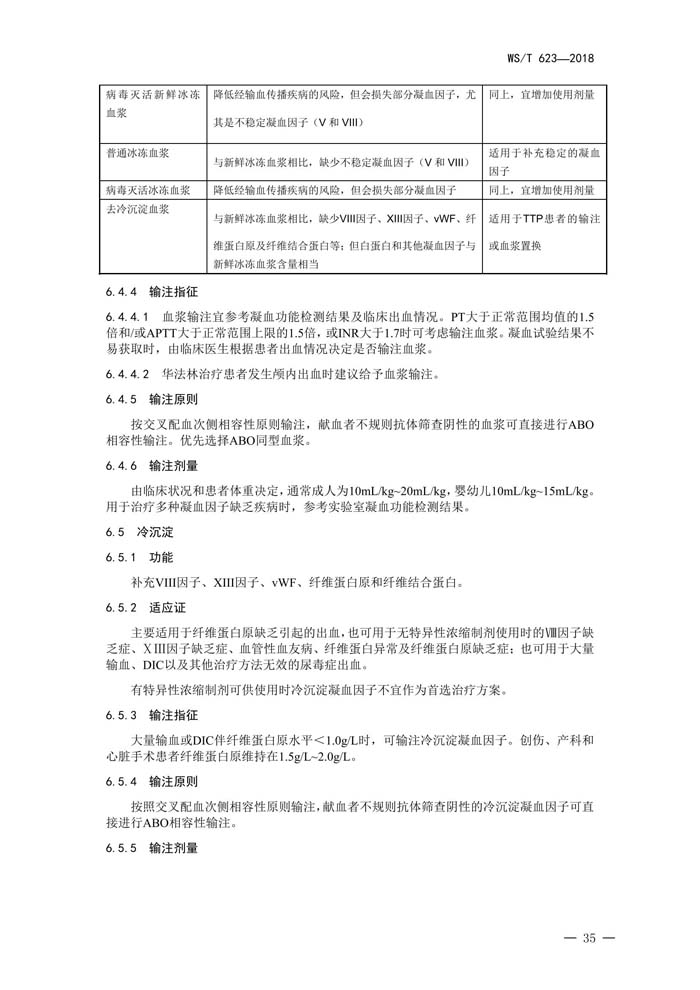 WS/T 623—2018

| 病毒灭活新鲜冰冻血浆 | 降低经输血传播疾病的风险，但会损失部分凝血因子，尤其是不稳定凝血因子（V 和 VIII） | 同上，宜增加使用剂量 |
|---|---|---|
| 普通冰冻血浆 | 与新鲜冰冻血浆相比，缺少不稳定凝血因子（V 和 VIII） | 适用于补充稳定的凝血因子 |
| 病毒灭活冰冻血浆 | 降低经输血传播疾病的风险，但会损失部分凝血因子 | 同上，宜增加使用剂量 |
| 去冷沉淀血浆 | 与新鲜冰冻血浆相比，缺少VIII因子、XIII因子、vWF、纤维蛋白原及纤维结合蛋白等；但白蛋白和其他凝血因子与新鲜冰冻血浆含量相当 | 适用于TTP患者的输注或血浆置换 |

6.4.4 输注指征

6.4.4.1 血浆输注宜参考凝血功能检测结果及临床出血情况。PT大于正常范围均值的1.5倍和/或APTT大于正常范围上限的1.5倍，或INR大于1.7时可考虑输注血浆。凝血试验结果不易获取时，由临床医生根据患者出血情况决定是否输注血浆。

6.4.4.2 华法林治疗患者发生颅内出血时建议给予血浆输注。

6.4.5 输注原则

按交叉配血次侧相容性原则输注，献血者不规则抗体筛查阴性的血浆可直接进行ABO相容性输注。优先选择ABO同型血浆。

6.4.6 输注剂量

由临床状况和患者体重决定，通常成人为10mL/kg~20mL/kg，婴幼儿10mL/kg~15mL/kg。用于治疗多种凝血因子缺乏疾病时，参考实验室凝血功能检测结果。

6.5 冷沉淀

6.5.1 功能

补充VIII因子、XIII因子、vWF、纤维蛋白原和纤维结合蛋白。

6.5.2 适应证

主要适用于纤维蛋白原缺乏引起的出血，也可用于无特异性浓缩制剂使用时的Ⅷ因子缺乏症、XIII因子缺乏症、血管性血友病、纤维蛋白异常及纤维蛋白原缺乏症；也可用于大量输血、DIC以及其他治疗方法无效的尿毒症出血。

有特异性浓缩制剂可供使用时冷沉淀凝血因子不宜作为首选治疗方案。

6.5.3 输注指征

大量输血或DIC伴纤维蛋白原水平＜1.0g/L时，可输注冷沉淀凝血因子。创伤、产科和心脏手术患者纤维蛋白原维持在1.5g/L~2.0g/L。

6.5.4 输注原则

按照交叉配血次侧相容性原则输注，献血者不规则抗体筛查阴性的冷沉淀凝血因子可直接进行ABO相容性输注。

6.5.5 输注剂量

— 35 —